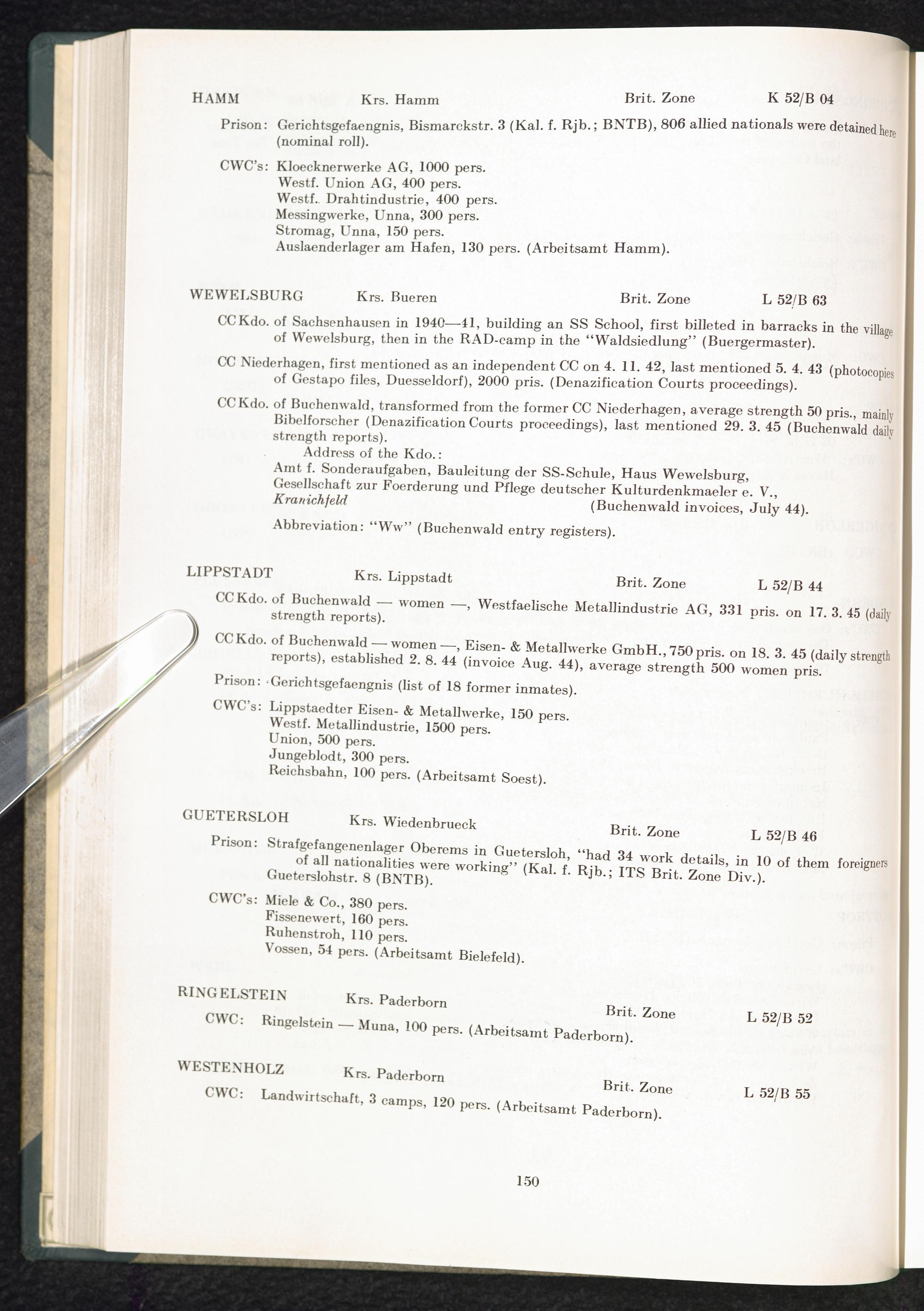 HAMM Krs. Hamm Brit. Zone K 52/B 04

Prison: Gerichtsgefaengnis, Bismarckstr. 3 (Kal. f. Rjb.; BNTB), 806 allied nationals were detained here (nominal roll).

CWC's: Kloecknerwerke AG, 1000 pers.
Westf. Union AG, 400 pers.
Westf. Drahtindustrie, 400 pers.
Messingwerke, Unna, 300 pers.
Stromag, Unna, 150 pers.
Auslaenderlager am Hafen, 130 pers. (Arbeitsamt Hamm).

WEWELSBURG Krs. Bueren Brit. Zone L 52/B 63

CC Kdo. of Sachsenhausen in 1940—41, building an SS School, first billeted in barracks in the village of Wewelsburg, then in the RAD-camp in the "Waldsiedlung" (Buergermaster).

CC Niederhagen, first mentioned as an independent CC on 4. 11. 42, last mentioned 5. 4. 43 (photocopies of Gestapo files, Duesseldorf), 2000 pris. (Denazification Courts proceedings).

CC Kdo. of Buchenwald, transformed from the former CC Niederhagen, average strength 50 pris., mainly Bibelforscher (Denazification Courts proceedings), last mentioned 29. 3. 45 (Buchenwald daily strength reports).
Address of the Kdo.:
Amt f. Sonderaufgaben, Bauleitung der SS-Schule, Haus Wewelsburg,
Gesellschaft zur Foerderung und Pflege deutscher Kulturdenkmaeler e. V.,
Kranichfeld (Buchenwald invoices, July 44).
Abbreviation: "Ww" (Buchenwald entry registers).

LIPPSTADT Krs. Lippstadt Brit. Zone L 52/B 44

CC Kdo. of Buchenwald — women —, Westfaelische Metallindustrie AG, 331 pris. on 17. 3. 45 (daily strength reports).

CC Kdo. of Buchenwald — women —, Eisen- & Metallwerke GmbH., 750 pris. on 18. 3. 45 (daily strength reports), established 2. 8. 44 (invoice Aug. 44), average strength 500 women pris.

Prison: Gerichtsgefaengnis (list of 18 former inmates).

CWC's: Lippstaedter Eisen- & Metallwerke, 150 pers.
Westf. Metallindustrie, 1500 pers.
Union, 500 pers.
Jungeblodt, 300 pers.
Reichsbahn, 100 pers. (Arbeitsamt Soest).

GUETERSLOH Krs. Wiedenbrueck Brit. Zone L 52/B 46

Prison: Strafgefangenenlager Oberems in Guetersloh, "had 34 work details, in 10 of them foreigners of all nationalities were working" (Kal. f. Rjb.; ITS Brit. Zone Div.).
Gueterslohstr. 8 (BNTB).

CWC's: Miele & Co., 380 pers.
Fissenewert, 160 pers.
Ruhenstroh, 110 pers.
Vossen, 54 pers. (Arbeitsamt Bielefeld).

RINGELSTEIN Krs. Paderborn Brit. Zone L 52/B 52

CWC: Ringelstein — Muna, 100 pers. (Arbeitsamt Paderborn).

WESTENHOLZ Krs. Paderborn Brit. Zone L 52/B 55

CWC: Landwirtschaft, 3 camps, 120 pers. (Arbeitsamt Paderborn).

150